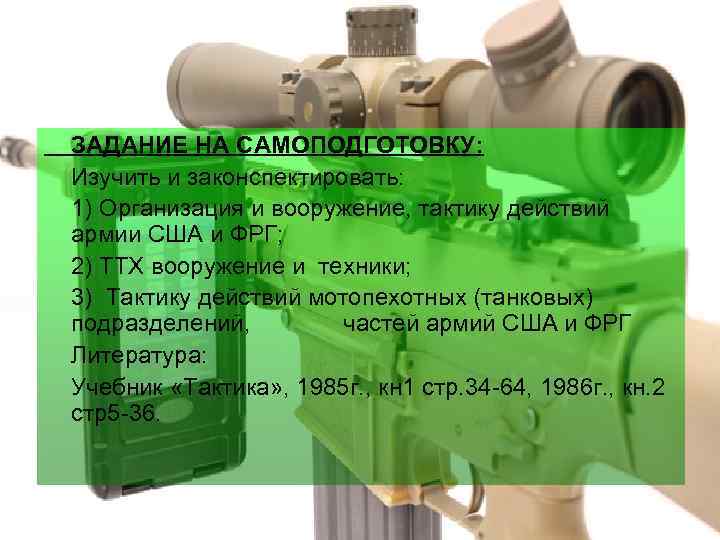 ЗАДАНИЕ НА САМОПОДГОТОВКУ:

Изучить и законспектировать:

1) Организация и вооружение, тактику действий армии США и ФРГ;

2) ТТХ вооружение и техники;

3) Тактику действий мотопехотных (танковых) подразделений, частей армий США и ФРГ

Литература:

Учебник «Тактика», 1985г., кн1 стр.34-64, 1986г., кн.2 стр5-36.